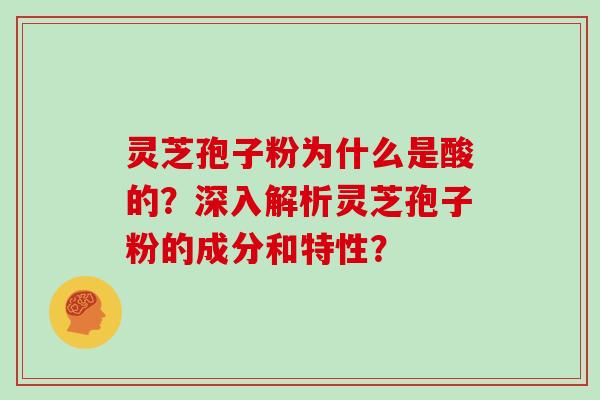 灵芝孢子粉为什么是酸的？深入解析灵芝孢子粉的成分和特性？